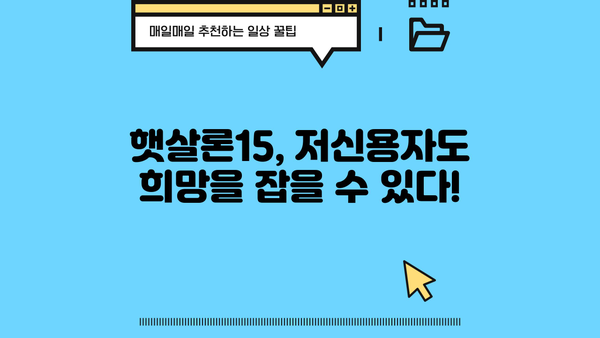 매일매일 추천하는 일상 꿀팁

햇살론15, 저신용자도 희망을 잡을 수 있다!